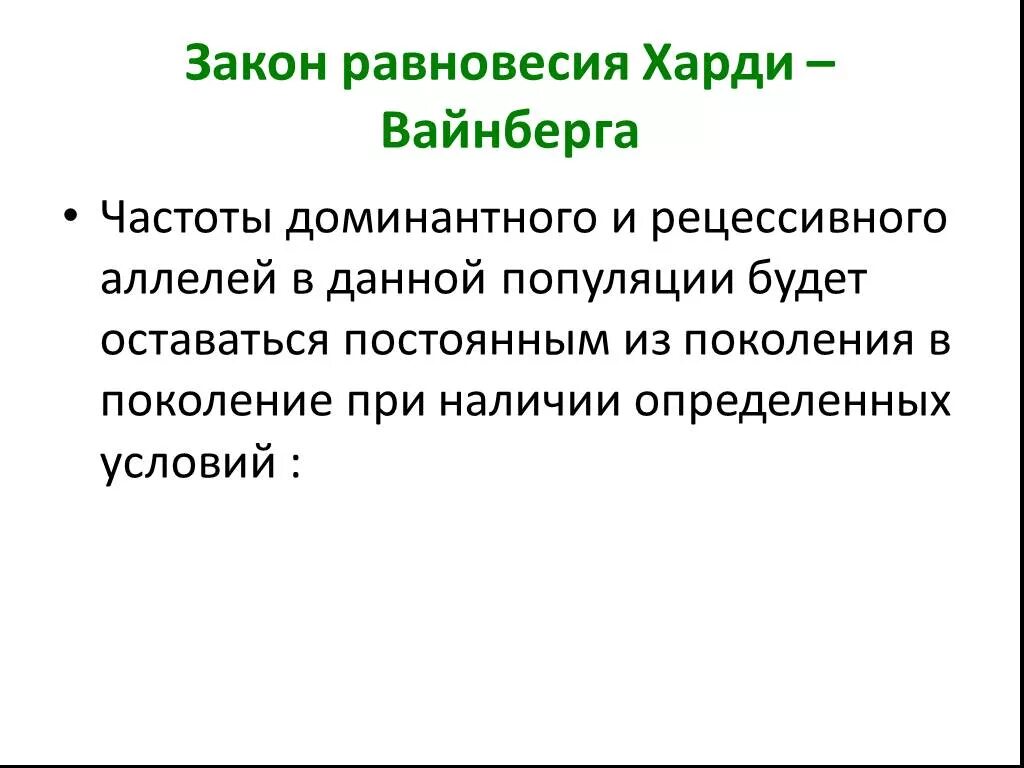 Закон равновесия Харди – Вайнберга

• Частоты доминантного и рецессивного аллелей в данной популяции будет оставаться постоянным из поколения в поколение при наличии определенных условий :